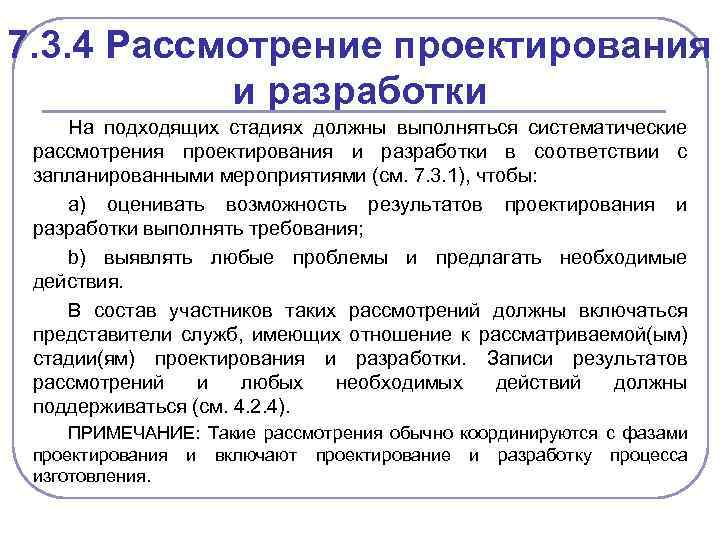 7.3.4 Рассмотрение проектирования и разработки

На подходящих стадиях должны выполняться систематические рассмотрения проектирования и разработки в соответствии с запланированными мероприятиями (см. 7.3.1), чтобы:

a) оценивать возможность результатов проектирования и разработки выполнять требования;

b) выявлять любые проблемы и предлагать необходимые действия.

В состав участников таких рассмотрений должны включаться представители служб, имеющих отношение к рассматриваемой(ым) стадии(ям) проектирования и разработки. Записи результатов рассмотрений и любых необходимых действий должны поддерживаться (см. 4.2.4).

ПРИМЕЧАНИЕ: Такие рассмотрения обычно координируются с фазами проектирования и включают проектирование и разработку процесса изготовления.